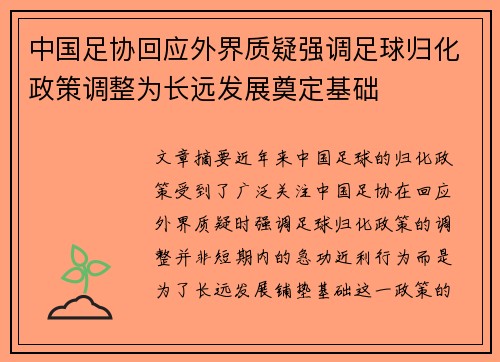 中国足协回应外界质疑强调足球归化政策调整为长远发展奠定基础

文章摘要近年来中国足球的归化政策受到了广泛关注中国足协在回应外界质疑时强调足球归化政策的调整并非短期内的急功近利行为而是为了长远发展铺垫基础这一政策的